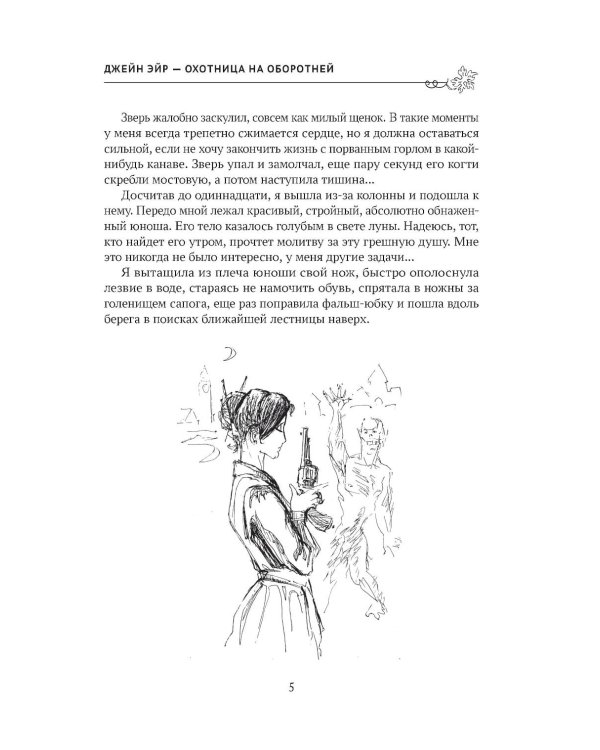 ДЖЕЙН ЭЙР — ОХОТНИЦА НА ОБОРОТНЕЙ

Зверь жалобно заскулил, совсем как милый щенок. В такие моменты у меня всегда трепетно сжимается сердце, но я должна оставаться сильной, если не хочу закончить жизнь с порванным горлом в какой-нибудь канаве. Зверь упал и замолчал, еще пару секунд его когти скребли мостовую, а потом наступила тишина...

Досчитав до одиннадцати, я вышла из-за колонны и подошла к нему. Передо мной лежал красивый, стройный, абсолютно обнаженный юноша. Его тело казалось голубым в свете луны. Надеюсь, тот, кто найдет его утром, прочтет молитву за эту грешную душу. Мне это никогда не было интересно, у меня другие задачи...

Я вытащила из плеча юноши свой нож, быстро ополоснула лезвие в воде, стараясь не намочить обувь, спрятала в ножны за голенищем сапога, еще раз поправила фальш-юбку и пошла вдоль берега в поисках ближайшей лестницы наверх.

5